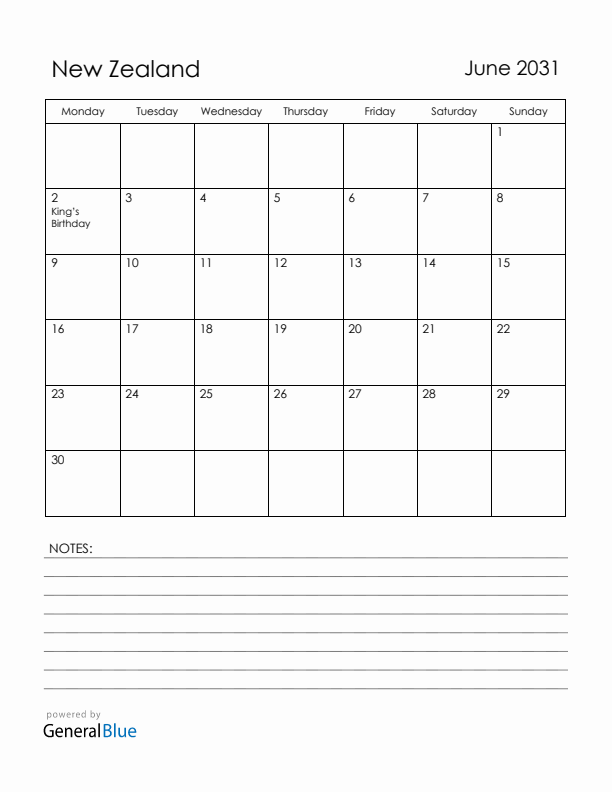 New Zealand

June 2031

| Monday | Tuesday | Wednesday | Thursday | Friday | Saturday | Sunday |
|---|---|---|---|---|---|---|
| | | | | | | 1 |
| 2 King's Birthday | 3 | 4 | 5 | 6 | 7 | 8 |
| 9 | 10 | 11 | 12 | 13 | 14 | 15 |
| 16 | 17 | 18 | 19 | 20 | 21 | 22 |
| 23 | 24 | 25 | 26 | 27 | 28 | 29 |
| 30 | | | | | | |

NOTES:

powered by
GeneralBlue